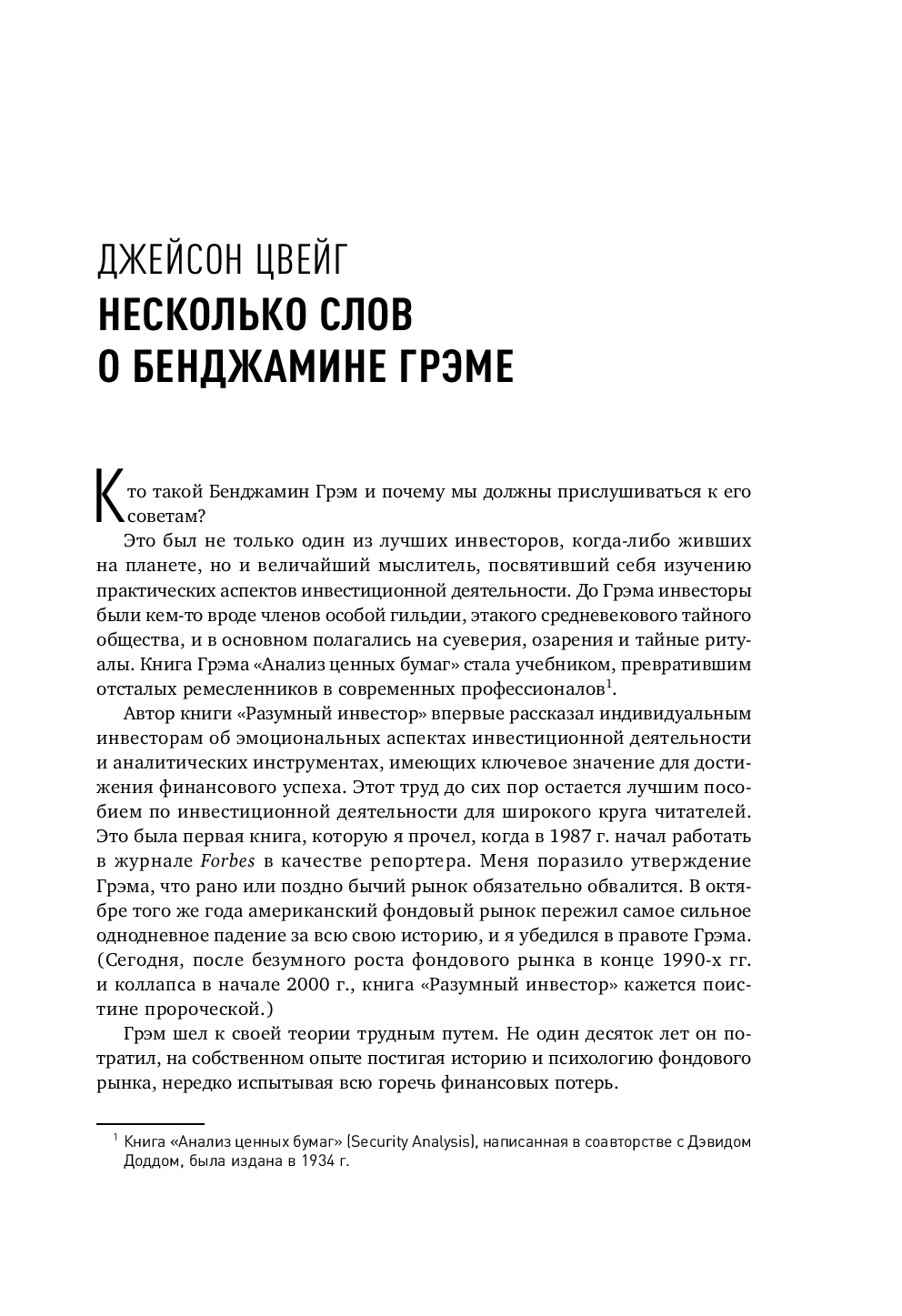 ДЖЕЙСОН ЦВЕЙГ
НЕСКОЛЬКО СЛОВ О БЕНДЖАМИНЕ ГРЭМЕ

Кто такой Бенджамин Грэм и почему мы должны прислушиваться к его советам?

Это был не только один из лучших инвесторов, когда-либо живших на планете, но и величайший мыслитель, посвятивший себя изучению практических аспектов инвестиционной деятельности. До Грэма инвесторы были кем-то вроде членов особой гильдии, этакого средневекового тайного общества, и в основном полагались на суеверия, озарения и тайные ритуалы. Книга Грэма «Анализ ценных бумаг» стала учебником, превратившим отсталых ремесленников в современных профессионалов$^1$.

Автор книги «Разумный инвестор» впервые рассказал индивидуальным инвесторам об эмоциональных аспектах инвестиционной деятельности и аналитических инструментах, имеющих ключевое значение для достижения финансового успеха. Этот труд до сих пор остается лучшим пособием по инвестиционной деятельности для широкого круга читателей. Это была первая книга, которую я прочел, когда в 1987 г. начал работать в журнале Forbes в качестве репортера. Меня поразило утверждение Грэма, что рано или поздно бычий рынок обязательно обвалится. В октябре того же года американский фондовый рынок пережил самое сильное однодневное падение за всю свою историю, и я убедился в правоте Грэма. (Сегодня, после безумного роста фондового рынка в конце 1990-х гг. и коллапса в начале 2000 г., книга «Разумный инвестор» кажется поистине пророческой.)

Грэм шел к своей теории трудным путем. Не один десяток лет он потратил, на собственном опыте постигая историю и психологию фондового рынка, нередко испытывая всю горечь финансовых потерь.

$^1$ Книга «Анализ ценных бумаг» (Security Analysis), написанная в соавторстве с Дэвидом Доддом, была издана в 1934 г.